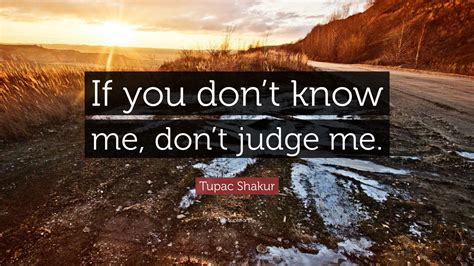 If you don’t know me, don’t judge me.

Tupac Shakur